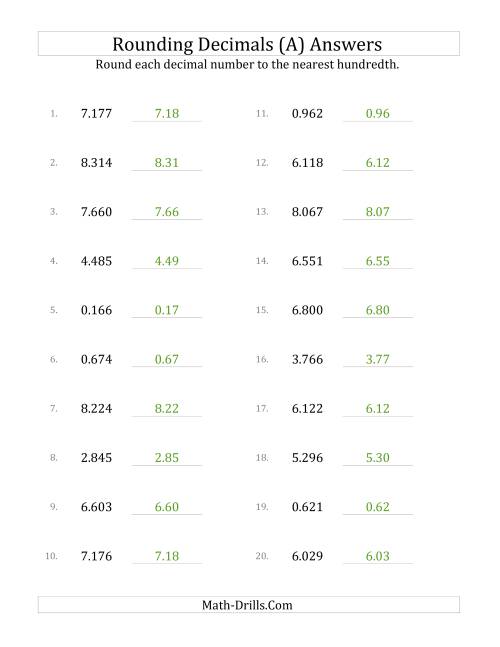 Rounding Decimals (A) Answers

Round each decimal number to the nearest hundredth.

1. 7.177 7.18

2. 8.314 8.31

3. 7.660 7.66

4. 4.485 4.49

5. 0.166 0.17

6. 0.674 0.67

7. 8.224 8.22

8. 2.845 2.85

9. 6.603 6.60

10. 7.176 7.18

11. 0.962 0.96

12. 6.118 6.12

13. 8.067 8.07

14. 6.551 6.55

15. 6.800 6.80

16. 3.766 3.77

17. 6.122 6.12

18. 5.296 5.30

19. 0.621 0.62

20. 6.029 6.03

Math-Drills.Com